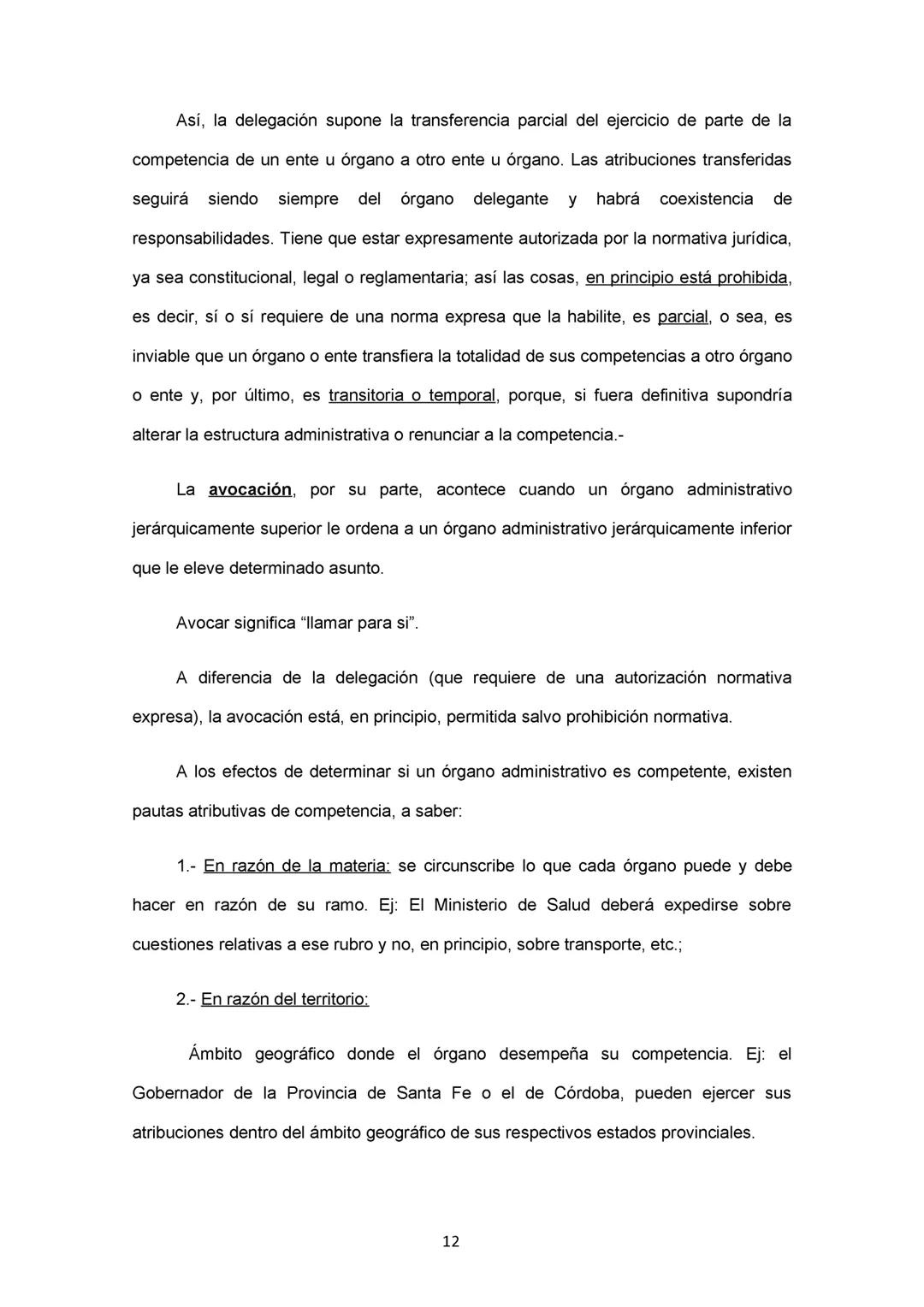 Así, la delegación supone la transferencia parcial del ejercicio de parte de la competencia de un ente u órgano a otro ente u órgano. Las atribuciones transferidas seguirá siendo siempre del órgano delegante y habrá coexistencia de responsabilidades. Tiene que estar expresamente autorizada por la normativa jurídica, ya sea constitucional, legal o reglamentaria; así las cosas, en principio está prohibida, es decir, sí o sí requiere de una norma expresa que la habilite, es parcial, o sea, es inviable que un órgano o ente transfiera la totalidad de sus competencias a otro órgano o ente y, por último, es transitoria o temporal, porque, si fuera definitiva supondría alterar la estructura administrativa o renunciar a la competencia.-

La avocación, por su parte, acontece cuando un órgano administrativo jerárquicamente superior le ordena a un órgano administrativo jerárquicamente inferior que le eleve determinado asunto.

Avocar significa “llamar para si”.

A diferencia de la delegación (que requiere de una autorización normativa expresa), la avocación está, en principio, permitida salvo prohibición normativa.

A los efectos de determinar si un órgano administrativo es competente, existen pautas atributivas de competencia, a saber:

1.- En razón de la materia: se circunscribe lo que cada órgano puede y debe hacer en razón de su ramo. Ej: El Ministerio de Salud deberá expedirse sobre cuestiones relativas a ese rubro y no, en principio, sobre transporte, etc.;

2.- En razón del territorio:

Ámbito geográfico donde el órgano desempeña su competencia. Ej: el Gobernador de la Provincia de Santa Fe o el de Córdoba, pueden ejercer sus atribuciones dentro del ámbito geográfico de sus respectivos estados provinciales.

12